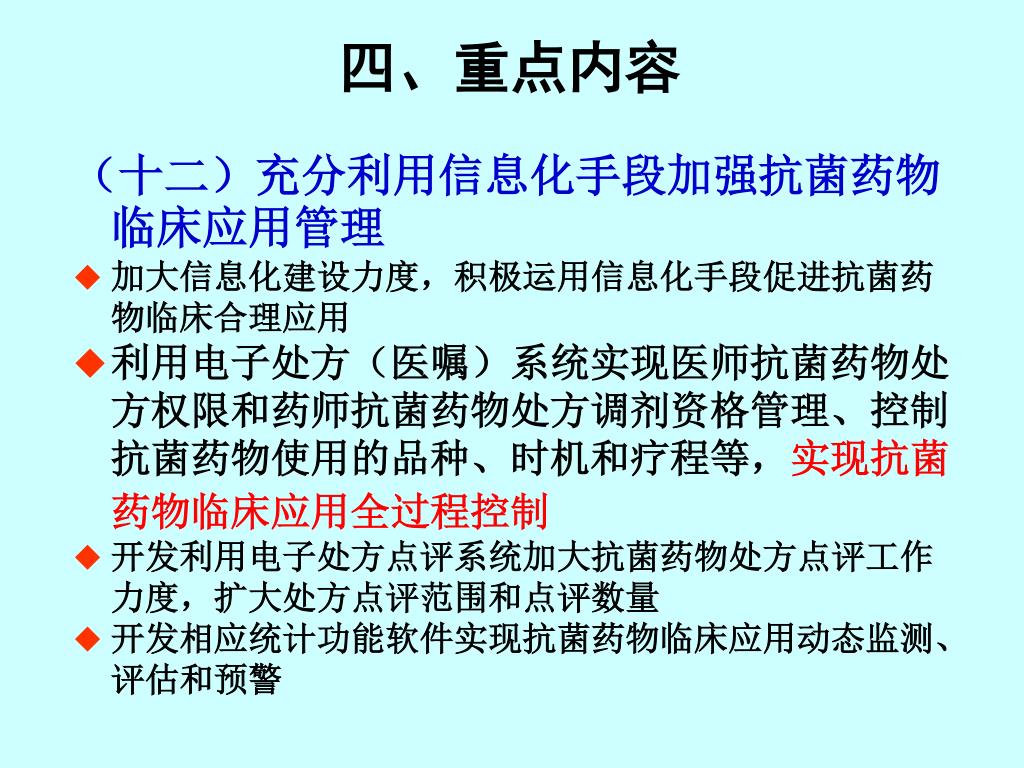 四、重点内容

（十二）充分利用信息化手段加强抗菌药物临床应用管理

◆ 加大信息化建设力度，积极运用信息化手段促进抗菌药物临床合理应用

◆ 利用电子处方（医嘱）系统实现医师抗菌药物处方权限和药师抗菌药物处方调剂资格管理、控制抗菌药物使用的品种、时机和疗程等，实现抗菌药物临床应用全过程控制

◆ 开发利用电子处方点评系统加大抗菌药物处方点评工作力度，扩大处方点评范围和点评数量

◆ 开发相应统计功能软件实现抗菌药物临床应用动态监测、评估和预警